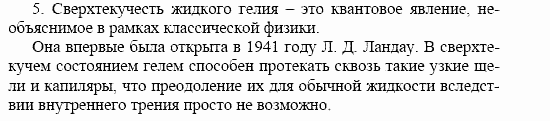 5. Сверхтекучесть жидкого гелия – это квантовое явление, необъяснимое в рамках классической физики.

Она впервые была открыта в 1941 году Л. Д. Ландау. В сверхтекучем состоянием гелем способен протекать сквозь такие узкие щели и капиляры, что преодоление их для обычной жидкости вследствии внутреннего трения просто не возможно.